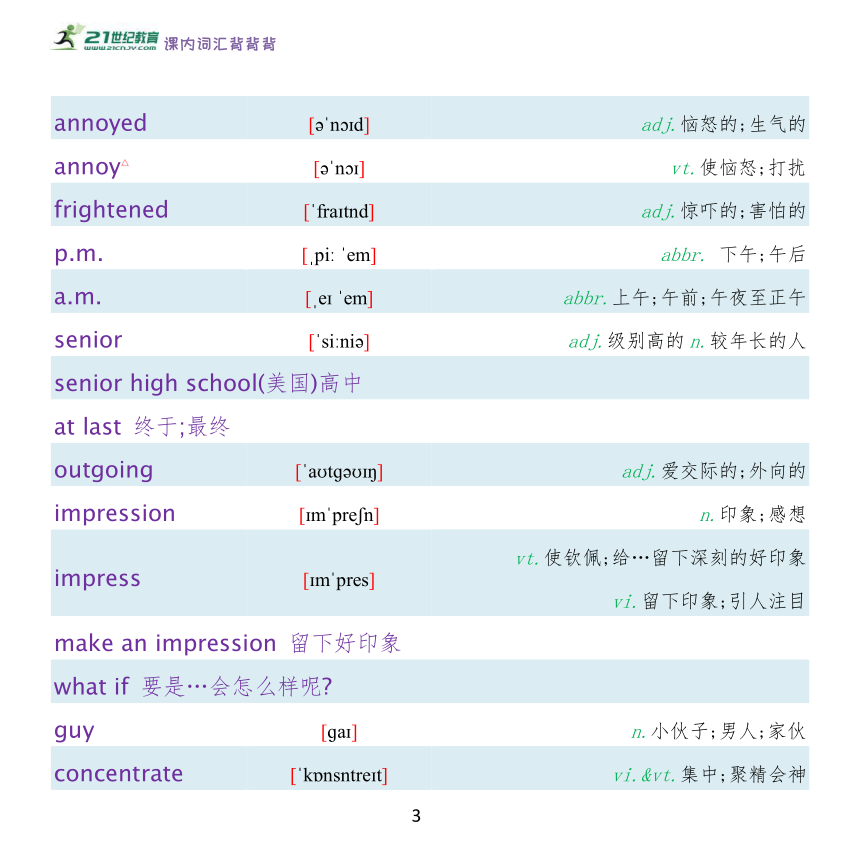 21世纪教育 www.21cnjy.com 课内词汇背背背

| | | |
|---|---|---|
| annoyed | [əˈnɔɪd] | adj. 恼怒的;生气的 |
| annoy△ | [əˈnɔɪ] | vt. 使恼怒;打扰 |
| frightened | [ˈfraɪtnd] | adj. 惊吓的;害怕的 |
| p.m. | [ˌpiː ˈem] | abbr. 下午;午后 |
| a.m. | [ˌeɪ ˈem] | abbr. 上午;午前;午夜至正午 |
| senior | [ˈsiːniə] | adj. 级别高的 n. 较年长的人 |
| senior high school(美国)高中 | | |
| at last 终于;最终 | | |
| outgoing | [ˈaʊtgəʊɪŋ] | adj. 爱交际的;外向的 |
| impression | [ɪmˈpreʃn] | n. 印象;感想 |
| impress | [ɪmˈpres] | vt. 使钦佩;给…留下深刻的好印象 vi. 留下印象;引人注目 |
| make an impression 留下好印象 | | |
| what if 要是…会怎么样呢? | | |
| guy | [gaɪ] | n. 小伙子;男人;家伙 |
| concentrate | [ˈkɒnsntreɪt] | vi. &vt. 集中;聚精会神 |

3